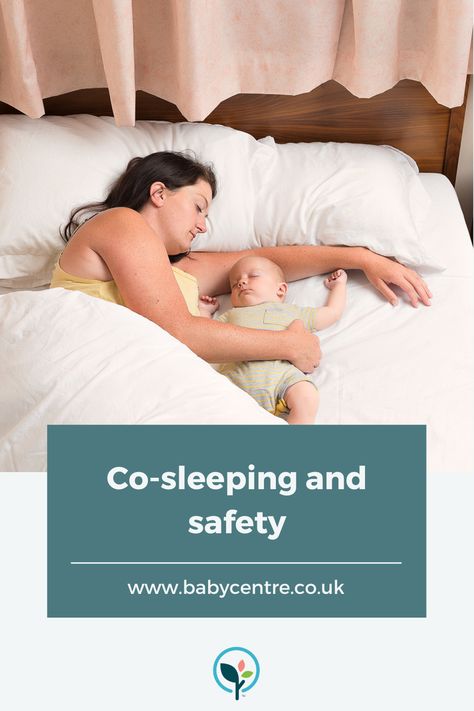 Co-sleeping and safety

www.babycentre.co.uk